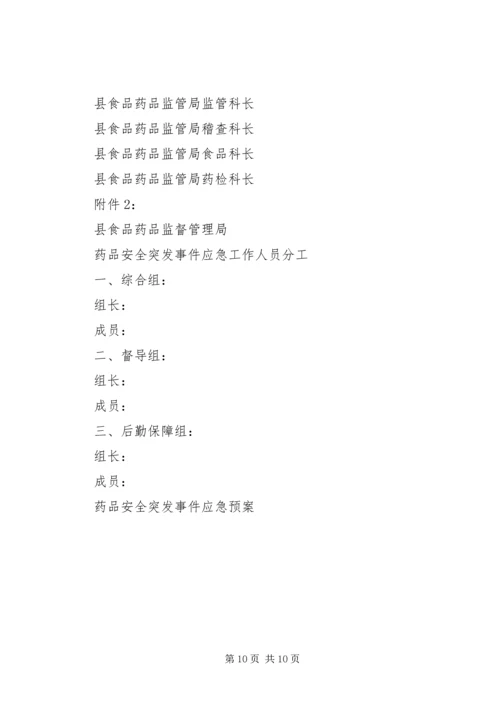 县食品药品监管局监管科长

县食品药品监管局稽查科长

县食品药品监管局食品科长

县食品药品监管局药检科长

附件2：

县食品药品监督管理局

药品安全突发事件应急工作人员分工

一、综合组：

组长：

成员：

二、督导组：

组长：

成员：

三、后勤保障组：

组长：

成员：

药品安全突发事件应急预案

第10页 共10页